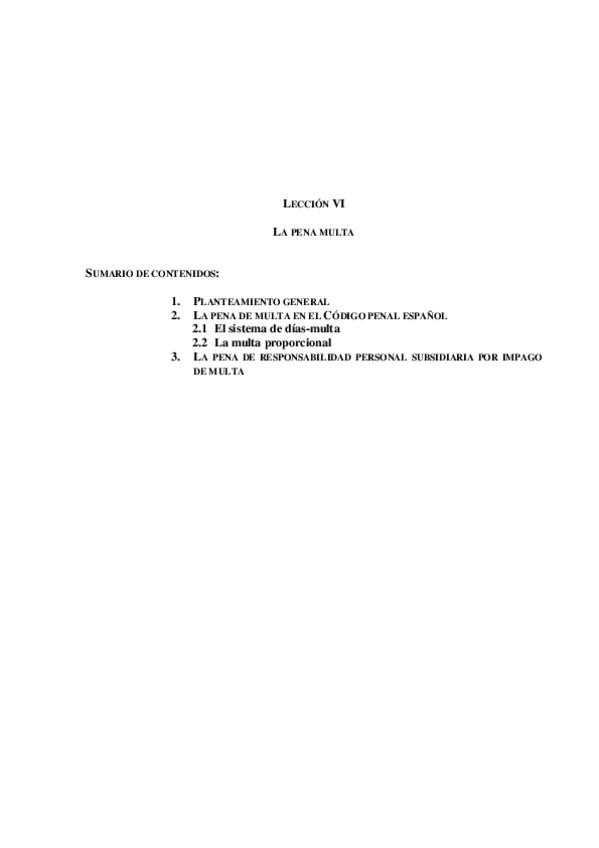 LECCIÓN VI

LA PENA MULTA

SUMARIO DE CONTENIDOS:

1. PLANTEAMIENTO GENERAL
2. LA PENA DE MULTA EN EL CÓDIGO PENAL ESPAÑOL
2.1 El sistema de días-multa
2.2 La multa proporcional
3. LA PENA DE RESPONSABILIDAD PERSONAL SUBSIDIARIA POR IMPAGO DE MULTA